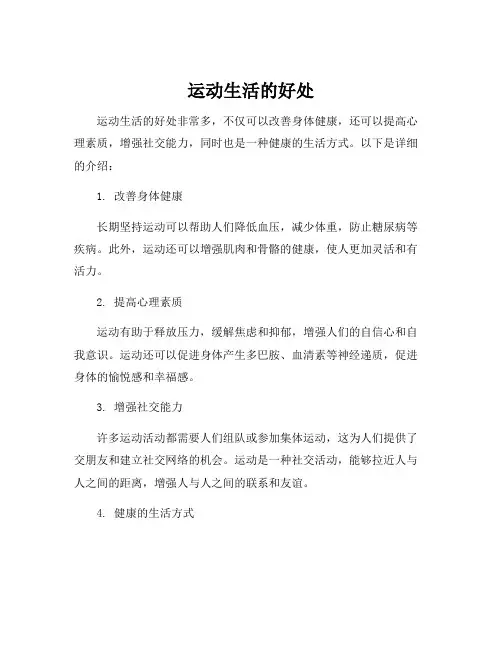 运动生活的好处

运动生活的好处非常多，不仅可以改善身体健康，还可以提高心理素质，增强社交能力，同时也是一种健康的生活方式。以下是详细的介绍：

1. 改善身体健康

长期坚持运动可以帮助人们降低血压，减少体重，防止糖尿病等疾病。此外，运动还可以增强肌肉和骨骼的健康，使人更加灵活和有活力。

2. 提高心理素质

运动有助于释放压力，缓解焦虑和抑郁，增强人们的自信心和自我意识。运动还可以促进身体产生多巴胺、血清素等神经递质，促进身体的愉悦感和幸福感。

3. 增强社交能力

许多运动活动都需要人们组队或参加集体运动，这为人们提供了交朋友和建立社交网络的机会。运动是一种社交活动，能够拉近人与人之间的距离，增强人与人之间的联系和友谊。

4. 健康的生活方式